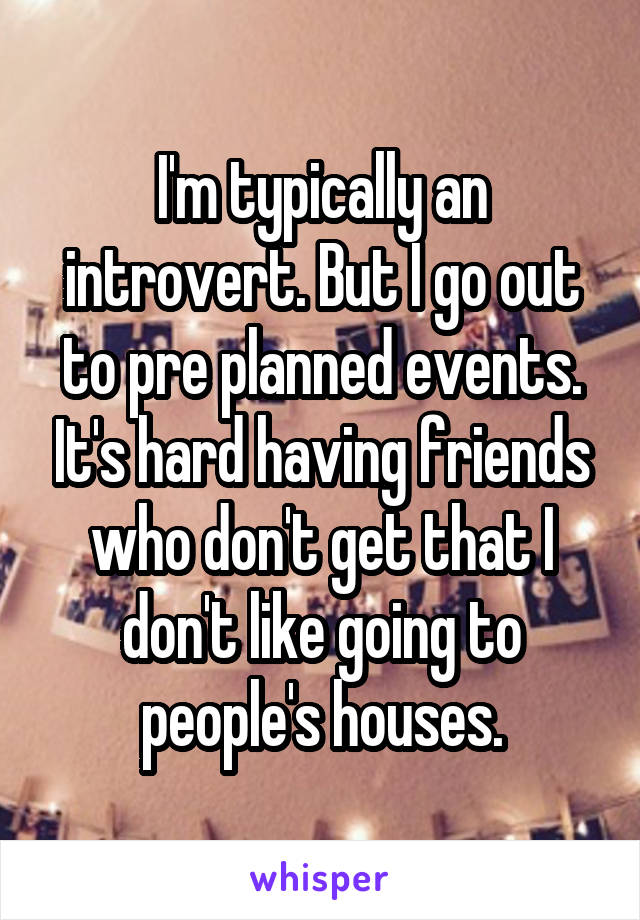 I'm typically an introvert. But I go out to pre planned events. It's hard having friends who don't get that I don't like going to people's houses.

whisper